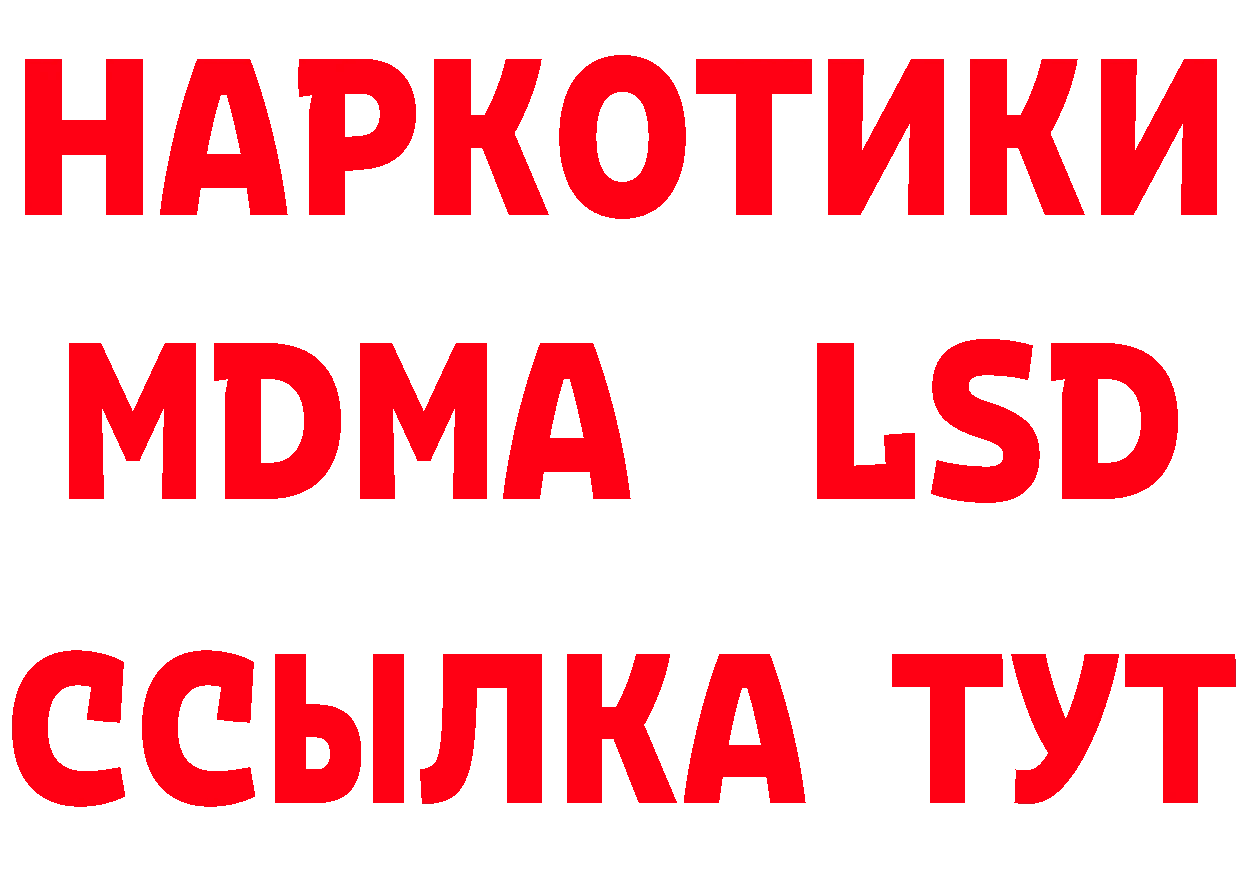 НАРКОТИКИ
MDMA LSD
ССЫЛКА ТУТ